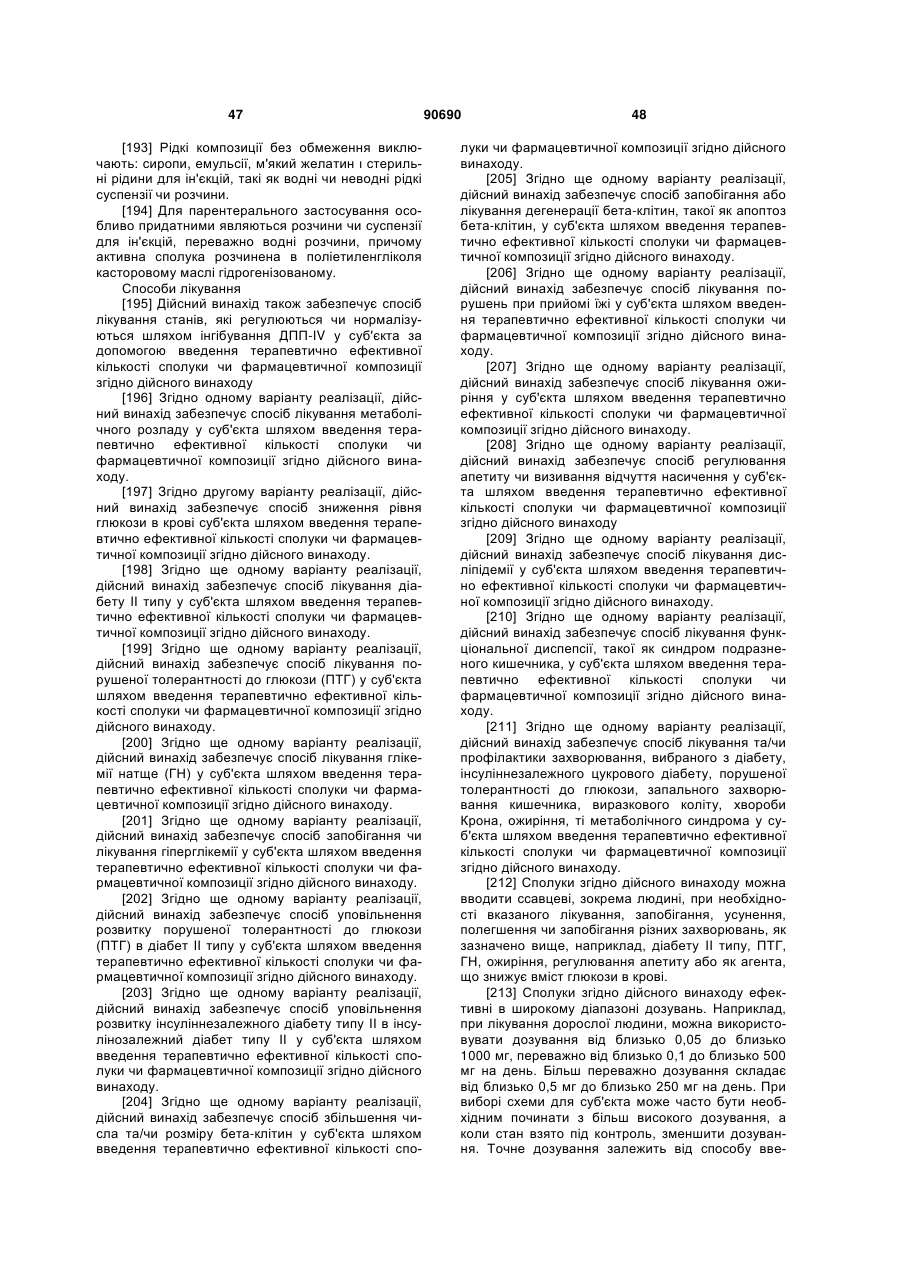 47                    90690                    48

[193] Рідкі композиції без обмеження виключають: сиропи, емульсії, м'який желатин і стерильні рідини для ін'єкцій, такі як водні чи неводні рідкі суспензії чи розчини.

[194] Для парентерального застосування особливо придатними являються розчини чи суспензії для ін'єкцій, переважно водні розчини, причому активна сполука розчинена в поліетиленгліколя касторовому маслі гідрогенізованому.

Способи лікування

[195] Дійсний винахід також забезпечує спосіб лікування станів, які регулюються чи нормалізуються шляхом інгібування ДПП-IV у суб'єкта за допомогою введення терапевтично ефективної кількості сполуки чи фармацевтичної композиції згідно дійсного винаходу

[196] Згідно одному варіанту реалізації, дійсний винахід забезпечує спосіб лікування метаболічного розладу у суб'єкта шляхом введення терапевтично ефективної кількості сполуки чи фармацевтичної композиції згідно дійсного винаходу.

[197] Згідно другому варіанту реалізації, дійсний винахід забезпечує спосіб зниження рівня глюкози в крові суб'єкта шляхом введення терапевтично ефективної кількості сполуки чи фармацевтичної композиції згідно дійсного винаходу.

[198] Згідно ще одному варіанту реалізації, дійсний винахід забезпечує спосіб лікування діабету II типу у суб'єкта шляхом введення терапевтично ефективної кількості сполуки чи фармацевтичної композиції згідно дійсного винаходу.

[199] Згідно ще одному варіанту реалізації, дійсний винахід забезпечує спосіб лікування порушеної толерантності до глюкози (ПТГ) у суб'єкта шляхом введення терапевтично ефективної кількості сполуки чи фармацевтичної композиції згідно дійсного винаходу.

[200] Згідно ще одному варіанту реалізації, дійсний винахід забезпечує спосіб лікування глікемії натще (ГН) у суб'єкта шляхом введення терапевтично ефективної кількості сполуки чи фармацевтичної композиції згідно дійсного винаходу.

[201] Згідно ще одному варіанту реалізації, дійсний винахід забезпечує спосіб запобігання чи лікування гіперглікемії у суб'єкта шляхом введення терапевтично ефективної кількості сполуки чи фармацевтичної композиції згідно дійсного винаходу.

[202] Згідно ще одному варіанту реалізації, дійсний винахід забезпечує спосіб уповільнення розвитку порушеної толерантності до глюкози (ПТГ) в діабет II типу у суб'єкта шляхом введення терапевтично ефективної кількості сполуки чи фармацевтичної композиції згідно дійсного винаходу.

[203] Згідно ще одному варіанту реалізації, дійсний винахід забезпечує спосіб уповільнення розвитку інсуліннезалежного діабету типу II в інсулінозалежний діабет типу II у суб'єкта шляхом введення терапевтично ефективної кількості сполуки чи фармацевтичної композиції згідно дійсного винаходу.

[204] Згідно ще одному варіанту реалізації, дійсний винахід забезпечує спосіб збільшення числа та/чи розміру бета-клітин у суб'єкта шляхом введення терапевтично ефективної кількості сполуки чи фармацевтичної композиції згідно дійсного винаходу.

[205] Згідно ще одному варіанту реалізації, дійсний винахід забезпечує спосіб запобігання або лікування дегенерації бета-клітин, такої як апоптоз бета-клітин, у суб'єкта шляхом введення терапевтично ефективної кількості сполуки чи фармацевтичної композиції згідно дійсного винаходу.

[206] Згідно ще одному варіанту реалізації, дійсний винахід забезпечує спосіб лікування порушень при прийомі їжі у суб'єкта шляхом введення терапевтично ефективної кількості сполуки чи фармацевтичної композиції згідно дійсного винаходу.

[207] Згідно ще одному варіанту реалізації, дійсний винахід забезпечує спосіб лікування ожиріння у суб'єкта шляхом введення терапевтично ефективної кількості сполуки чи фармацевтичної композиції згідно дійсного винаходу.

[208] Згідно ще одному варіанту реалізації, дійсний винахід забезпечує спосіб регулювання апетиту чи визивання відчуття насичення у суб'єкта шляхом введення терапевтично ефективної кількості сполуки чи фармацевтичної композиції згідно дійсного винаходу

[209] Згідно ще одному варіанту реалізації, дійсний винахід забезпечує спосіб лікування дисліпідемії у суб'єкта шляхом введення терапевтично ефективної кількості сполуки чи фармацевтичної композиції згідно дійсного винаходу.

[210] Згідно ще одному варіанту реалізації, дійсний винахід забезпечує спосіб лікування функціональної диспепсії, такої як синдром подразненого кишечника, у суб'єкта шляхом введення терапевтично ефективної кількості сполуки чи фармацевтичної композиції згідно дійсного винаходу.

[211] Згідно ще одному варіанту реалізації, дійсний винахід забезпечує спосіб лікування та/чи профілактики захворювання, вибраного з діабету, інсуліннезалежного цукрового діабету, порушеної толерантності до глюкози, запального захворювання кишечника, виразкового коліту, хвороби Крона, ожиріння, ті метаболічного синдрома у суб'єкта шляхом введення терапевтично ефективної кількості сполуки чи фармацевтичної композиції згідно дійсного винаходу.

[212] Сполуки згідно дійсного винаходу можна вводити ссавцеві, зокрема людині, при необхідності вказаного лікування, запобігання, усунення, полегшення чи запобігання різних захворювань, як зазначено вище, наприклад, діабету II типу, ПТГ, ГН, ожиріння, регулювання апетиту або як агента, що знижує вміст глюкози в крові.

[213] Сполуки згідно дійсного винаходу ефективні в широкому діапазоні дозувань. Наприклад, при лікування дорослої людини, можна використовувати дозування від близько 0,05 до близько 1000 мг, переважно від близько 0,1 до близько 500 мг на день. Більш переважно дозування складає від близько 0,5 мг до близько 250 мг на день. При виборі схеми для суб'єкта може часто бути необхідним починати з більш високого дозування, а коли стан взято під контроль, зменшити дозування. Точне дозування залежить від способу вве-